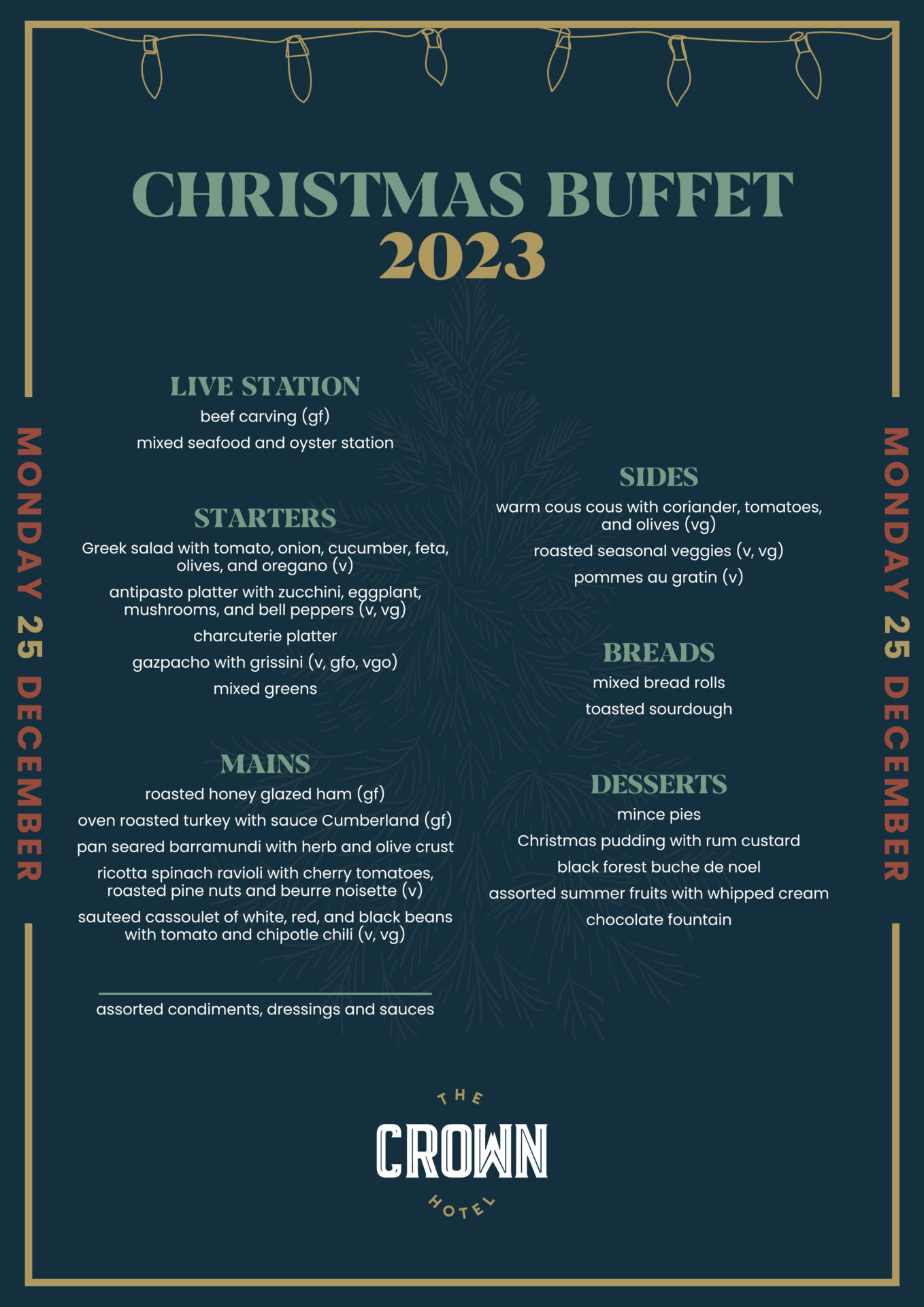 CHRISTMAS BUFFET
2023

MONDAY 25 DECEMBER

LIVE STATION
beef carving (gf)
mixed seafood and oyster station

STARTERS
Greek salad with tomato, onion, cucumber, feta, olives, and oregano (v)
antipasto platter with zucchini, eggplant, mushrooms, and bell peppers (v, vg)
charcuterie platter
gazpacho with grissini (v, gfo, vgo)
mixed greens

MAINS
roasted honey glazed ham (gf)
oven roasted turkey with sauce Cumberland (gf)
pan seared barramundi with herb and olive crust
ricotta spinach ravioli with cherry tomatoes, roasted pine nuts and beurre noisette (v)
sauteed cassoulet of white, red, and black beans with tomato and chipotle chili (v, vg)

assorted condiments, dressings and sauces

SIDES
warm cous cous with coriander, tomatoes, and olives (vg)
roasted seasonal veggies (v, vg)
pommes au gratin (v)

BREADS
mixed bread rolls
toasted sourdough

DESSERTS
mince pies
Christmas pudding with rum custard
black forest buche de noel
assorted summer fruits with whipped cream
chocolate fountain

MONDAY 25 DECEMBER

THE
CROWN
HOTEL